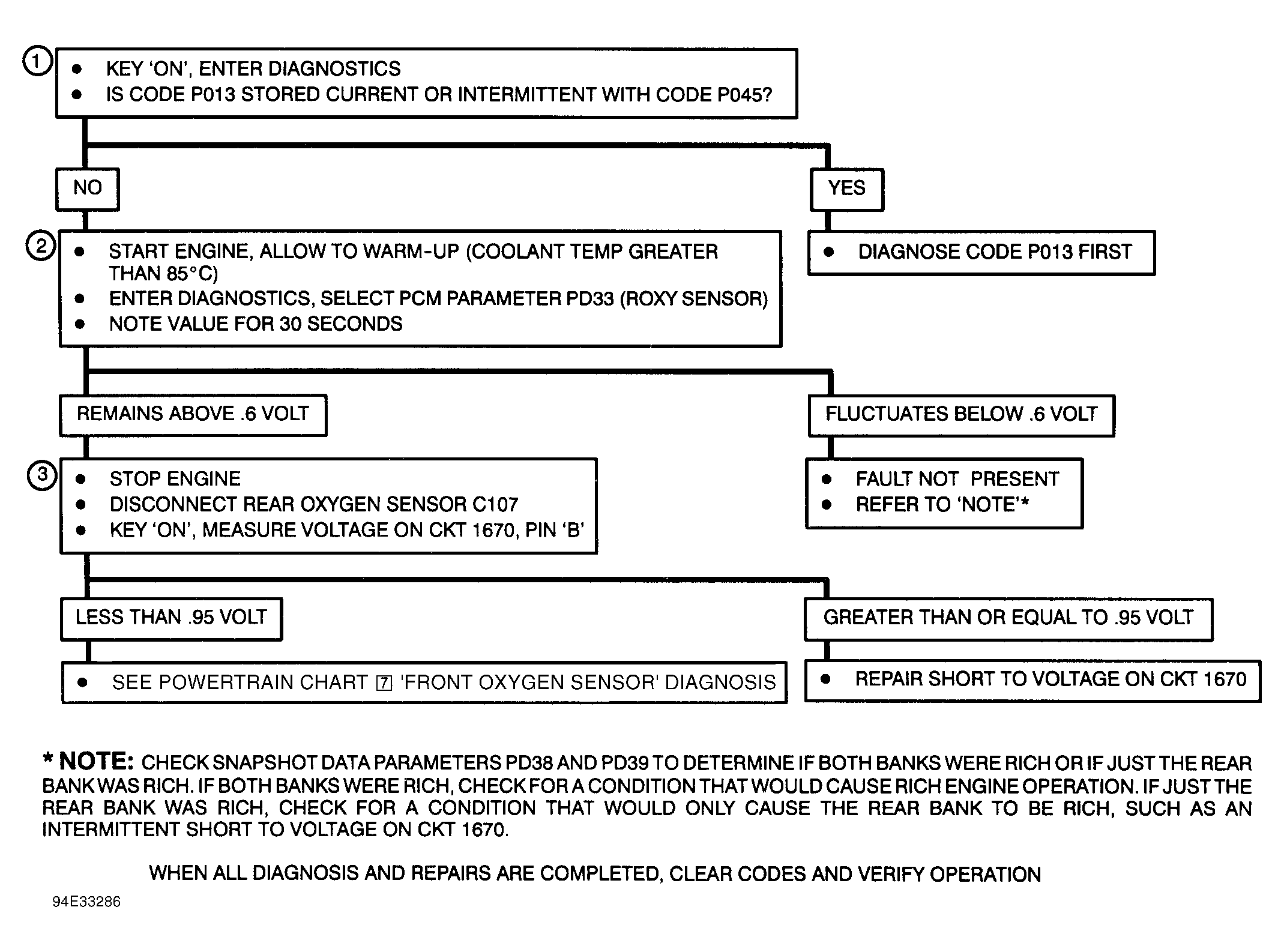 1
• KEY 'ON', ENTER DIAGNOSTICS
• IS CODE P013 STORED CURRENT OR INTERMITTENT WITH CODE P045?

NO

YES

2
• START ENGINE, ALLOW TO WARM-UP (COOLANT TEMP GREATER THAN 85°C)
• ENTER DIAGNOSTICS, SELECT PCM PARAMETER PD33 (ROXY SENSOR)
• NOTE VALUE FOR 30 SECONDS

• DIAGNOSE CODE P013 FIRST

REMAINS ABOVE .6 VOLT

FLUCTUATES BELOW .6 VOLT

3
• STOP ENGINE
• DISCONNECT REAR OXYGEN SENSOR C107
• KEY 'ON', MEASURE VOLTAGE ON CKT 1670, PIN 'B'

• FAULT NOT PRESENT
• REFER TO 'NOTE'*

LESS THAN .95 VOLT

GREATER THAN OR EQUAL TO .95 VOLT

• SEE POWERTRAIN CHART 7 'FRONT OXYGEN SENSOR' DIAGNOSIS

• REPAIR SHORT TO VOLTAGE ON CKT 1670

* NOTE: CHECK SNAPSHOT DATA PARAMETERS PD38 AND PD39 TO DETERMINE IF BOTH BANKS WERE RICH OR IF JUST THE REAR BANK WAS RICH. IF BOTH BANKS WERE RICH, CHECK FOR A CONDITION THAT WOULD CAUSE RICH ENGINE OPERATION. IF JUST THE REAR BANK WAS RICH, CHECK FOR A CONDITION THAT WOULD ONLY CAUSE THE REAR BANK TO BE RICH, SUCH AS AN INTERMITTENT SHORT TO VOLTAGE ON CKT 1670.

WHEN ALL DIAGNOSIS AND REPAIRS ARE COMPLETED, CLEAR CODES AND VERIFY OPERATION

94E33286